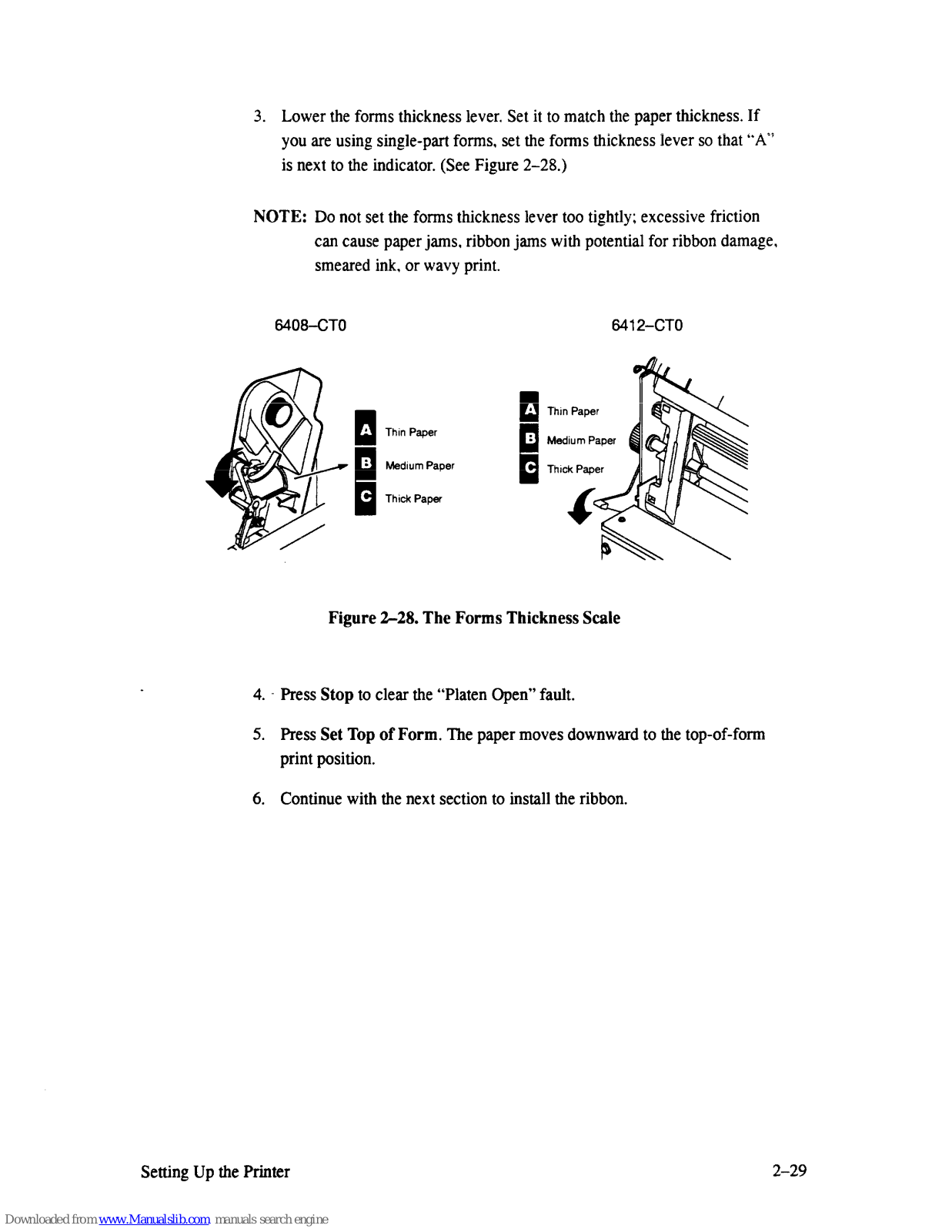 3. Lower the forms thickness lever. Set it to match the paper thickness. If you are using single-part forms, set the forms thickness lever so that "A" is next to the indicator. (See Figure 2–28.)

NOTE: Do not set the forms thickness lever too tightly; excessive friction can cause paper jams, ribbon jams with potential for ribbon damage, smeared ink, or wavy print.

6408–CT0

A Thin Paper
B Medium Paper
C Thick Paper

6412–CT0

A Thin Paper
B Medium Paper
C Thick Paper

Figure 2–28. The Forms Thickness Scale

4. Press Stop to clear the "Platen Open" fault.

5. Press Set Top of Form. The paper moves downward to the top-of-form print position.

6. Continue with the next section to install the ribbon.

Setting Up the Printer

2–29

Downloaded from www.Manualslib.com manuals search engine